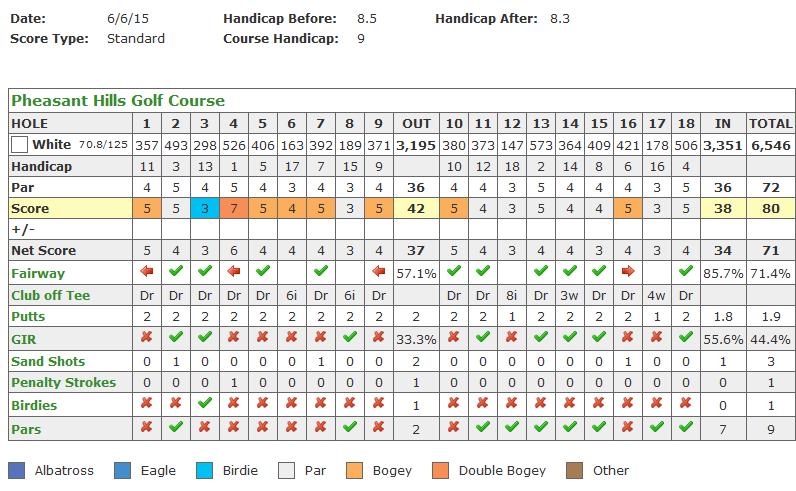 Date: 6/6/15 Handicap Before: 8.5 Handicap After: 8.3
Score Type: Standard Course Handicap: 9

Pheasant Hills Golf Course

| HOLE | 1 | 2 | 3 | 4 | 5 | 6 | 7 | 8 | 9 | OUT | 10 | 11 | 12 | 13 | 14 | 15 | 16 | 17 | 18 | IN | TOTAL |
|---|---|---|---|---|---|---|---|---|---|---|---|---|---|---|---|---|---|---|---|---|---|
| White 70.8/125 | 357 | 493 | 298 | 526 | 406 | 163 | 392 | 189 | 371 | 3,195 | 380 | 373 | 147 | 573 | 364 | 409 | 421 | 178 | 506 | 3,351 | 6,546 |
| Handicap | 11 | 3 | 13 | 1 | 5 | 17 | 7 | 15 | 9 | | 10 | 12 | 18 | 2 | 14 | 8 | 6 | 16 | 4 | | |
| Par | 4 | 5 | 4 | 5 | 4 | 3 | 4 | 3 | 4 | 36 | 4 | 4 | 3 | 5 | 4 | 4 | 4 | 3 | 5 | 36 | 72 |
| Score | 5 | 5 | 3 | 7 | 5 | 4 | 5 | 3 | 5 | 42 | 5 | 4 | 3 | 5 | 4 | 4 | 5 | 3 | 5 | 38 | 80 |
| +/- | | | | | | | | | | | | | | | | | | | | | |
| Net Score | 5 | 4 | 3 | 6 | 4 | 4 | 4 | 3 | 4 | 37 | 5 | 4 | 3 | 4 | 4 | 3 | 4 | 3 | 4 | 34 | 71 |
| Fairway | | | | | | | | | | 57.1% | | | | | | | | | | 85.7% | 71.4% |
| Club off Tee | Dr | Dr | Dr | Dr | Dr | 6i | Dr | 6i | Dr | | Dr | Dr | 8i | Dr | 3w | Dr | Dr | 4w | Dr | | |
| Putts | 2 | 2 | 2 | 2 | 2 | 2 | 2 | 2 | 2 | 2 | 2 | 2 | 1 | 2 | 2 | 2 | 2 | 1 | 2 | 1.8 | 1.9 |
| GIR | | | | | | | | | | 33.3% | | | | | | | | | | 55.6% | 44.4% |
| Sand Shots | 0 | 1 | 0 | 0 | 0 | 0 | 1 | 0 | 0 | 2 | 0 | 0 | 0 | 0 | 0 | 0 | 1 | 0 | 0 | 1 | 3 |
| Penalty Strokes | 0 | 0 | 0 | 1 | 0 | 0 | 0 | 0 | 0 | 1 | 0 | 0 | 0 | 0 | 0 | 0 | 0 | 0 | 0 | 0 | 1 |
| Birdies | | | | | | | | | | 1 | | | | | | | | | | 0 | 1 |
| Pars | | | | | | | | | | 2 | | | | | | | | | | 7 | 9 |

Albatross Eagle Birdie Par Bogey Double Bogey Other